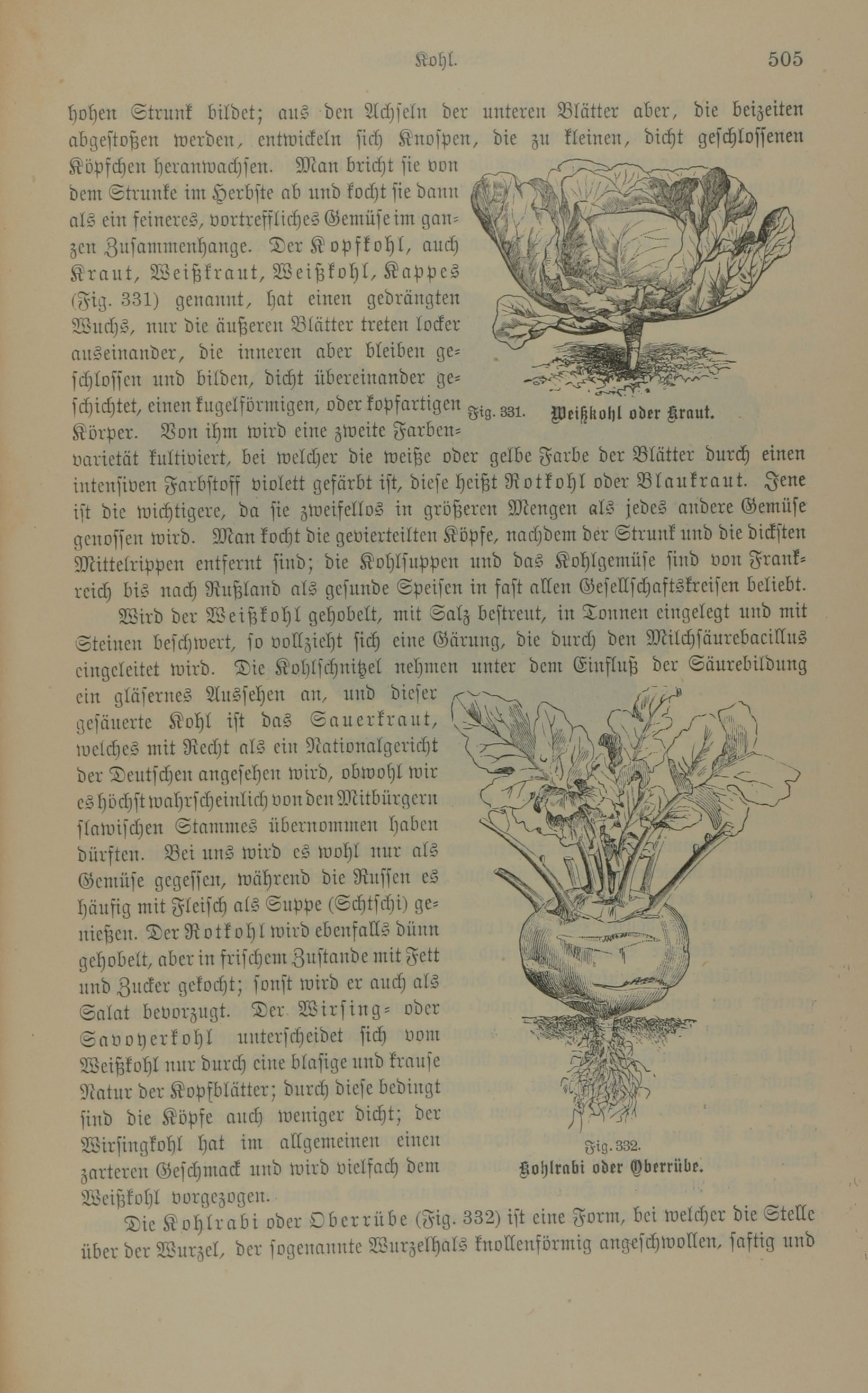 Kohl. 505

hohen Strunk bildet; aus den Achseln der unteren Blätter aber, die beizeiten abgestoßen werden, entwickeln sich Knospen, die zu kleinen, dicht geschlossenen Köpfchen heranwachsen. Man bricht sie von dem Strunke im Herbste ab und kocht sie dann als ein feineres, vortreffliches Gemüse im ganzen Zusammenhange. Der Kopfkohl, auch Kraut, Weißkraut, Weißkohl, Kappes (Fig. 331) genannt, hat einen gedrängten Wuchs, nur die äußeren Blätter treten locker auseinander, die inneren aber bleiben geschlossen und bilden, dicht übereinander geschichtet, einen kugelförmigen, oder kopfartigen Körper. Von ihm wird eine zweite Farbenvarietät kultiviert, bei welcher die weiße oder gelbe Farbe der Blätter durch einen intensiven Farbstoff violett gefärbt ist, diese heißt Rotkohl oder Blaukraut. Jene ist die wichtigere, da sie zweifellos in größeren Mengen als jedes andere Gemüse genossen wird. Man kocht die gevierteilten Köpfe, nachdem der Strunk und die dicksten Mittelrippen entfernt sind; die Kohlsuppen und das Kohlgemüse sind von Frankreich bis nach Rußland als gesunde Speisen in fast allen Gesellschaftskreisen beliebt.

Fig. 331. Weißkohl oder Kraut.

Wird der Weißkohl gehobelt, mit Salz bestreut, in Tonnen eingelegt und mit Steinen beschwert, so vollzieht sich eine Gärung, die durch den Milchsäurebacillus eingeleitet wird. Die Kohlschnitzel nehmen unter dem Einfluß der Säurebildung ein gläsernes Aussehen an, und dieser gesäuerte Kohl ist das Sauerkraut, welches mit Recht als ein Nationalgericht der Deutschen angesehen wird, obwohl wir es höchst wahrscheinlich von den Mitbürgern slawischen Stammes übernommen haben dürften. Bei uns wird es wohl nur als Gemüse gegessen, während die Russen es häufig mit Fleisch als Suppe (Schtschi) genießen. Der Rotkohl wird ebenfalls dünn gehobelt, aber in frischem Zustande mit Fett und Zucker gekocht; sonst wird er auch als Salat bevorzugt. Der Wirsing- oder Savoyerkohl unterscheidet sich vom Weißkohl nur durch eine blasige und krause Natur der Kopfblätter; durch diese bedingt sind die Köpfe auch weniger dicht; der Wirsingkohl hat im allgemeinen einen zarteren Geschmack und wird vielfach dem Weißkohl vorgezogen.

Fig. 332. Kohlrabi oder Oberrübe.

Die Kohlrabi oder Oberrübe (Fig. 332) ist eine Form, bei welcher die Stelle über der Wurzel, der sogenannte Wurzelhals knollenförmig angeschwollen, saftig und